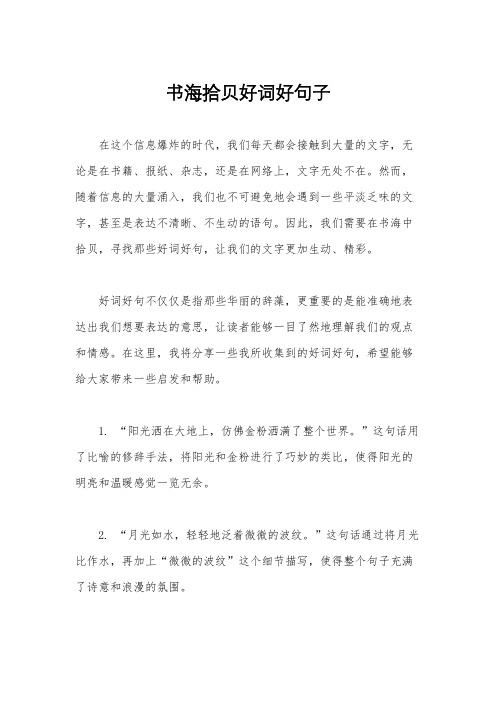 书海拾贝好词好句子

在这个信息爆炸的时代，我们每天都会接触到大量的文字，无论是在书籍、报纸、杂志，还是在网络上，文字无处不在。然而，随着信息的大量涌入，我们也不可避免地会遇到一些平淡乏味的文字，甚至是表达不清晰、不生动的语句。因此，我们需要在书海中拾贝，寻找那些好词好句，让我们的文字更加生动、精彩。

好词好句不仅仅是指那些华丽的辞藻，更重要的是能准确地表达出我们想要表达的意思，让读者能够一目了然地理解我们的观点和情感。在这里，我将分享一些我所收集到的好词好句，希望能够给大家带来一些启发和帮助。

1. “阳光洒在大地上，仿佛金粉洒满了整个世界。”这句话用了比喻的修辞手法，将阳光和金粉进行了巧妙的类比，使得阳光的明亮和温暖感觉一览无余。

2. “月光如水，轻轻地泛着微微的波纹。”这句话通过将月光比作水，再加上“微微的波纹”这个细节描写，使得整个句子充满了诗意和浪漫的氛围。